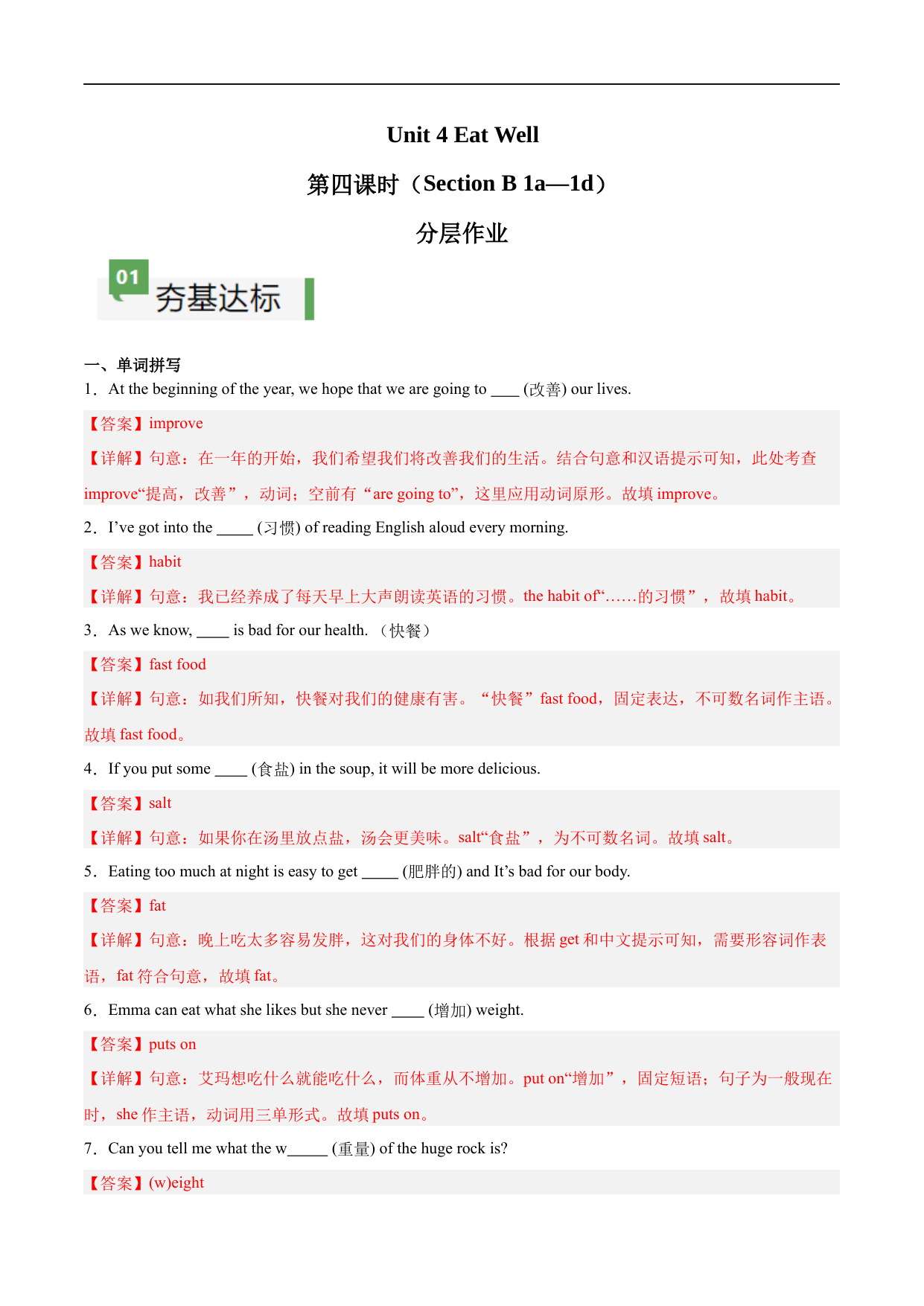 Unit 4 Eat Well

第四课时（Section B 1a—1d）

分层作业

01 夯基达标

一、单词拼写

1．At the beginning of the year, we hope that we are going to ____ (改善) our lives.

【答案】improve

【详解】句意：在一年的开始，我们希望我们将改善我们的生活。结合句意和汉语提示可知，此处考查improve“提高，改善”，动词；空前有“are going to”，这里应用动词原形。故填 improve。

2．I’ve got into the _____ (习惯) of reading English aloud every morning.

【答案】habit

【详解】句意：我已经养成了每天早上大声朗读英语的习惯。the habit of“……的习惯”，故填 habit。

3．As we know, ____ is bad for our health. （快餐）

【答案】fast food

【详解】句意：如我们所知，快餐对我们的健康有害。“快餐”fast food，固定表达，不可数名词作主语。故填 fast food。

4．If you put some ____ (食盐) in the soup, it will be more delicious.

【答案】salt

【详解】句意：如果你在汤里放点盐，汤会更美味。salt“食盐”，为不可数名词。故填 salt。

5．Eating too much at night is easy to get _____ (肥胖的) and It’s bad for our body.

【答案】fat

【详解】句意：晚上吃太多容易发胖，这对我们的身体不好。根据 get 和中文提示可知，需要形容词作表语，fat 符合句意，故填 fat。

6．Emma can eat what she likes but she never ____ (增加) weight.

【答案】puts on

【详解】句意：艾玛想吃什么就能吃什么，而体重从不增加。put on“增加”，固定短语；句子为一般现在时，she 作主语，动词用三单形式。故填 puts on。

7．Can you tell me what the w_____ (重量) of the huge rock is?

【答案】(w)eight